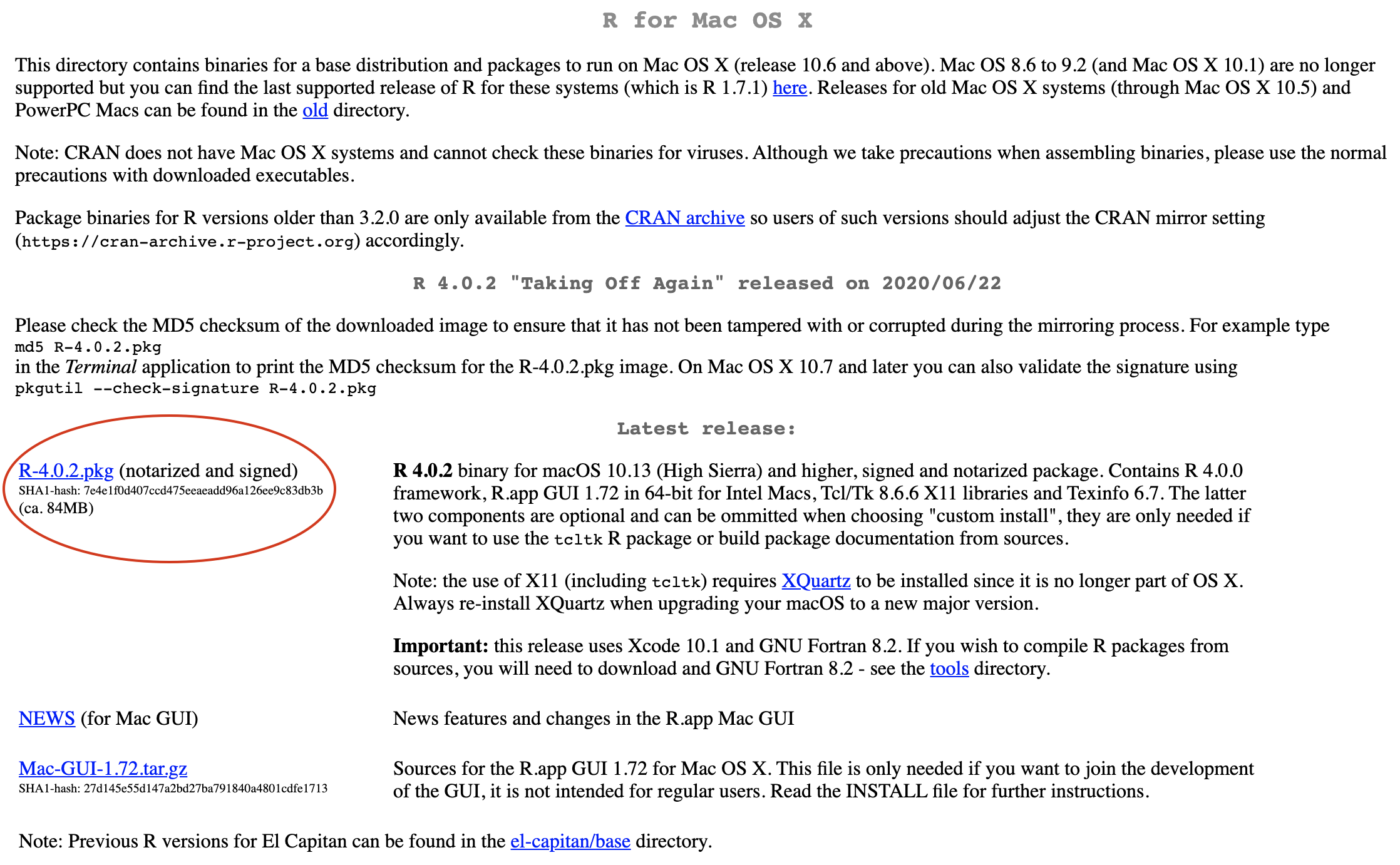 R for Mac OS X

This directory contains binaries for a base distribution and packages to run on Mac OS X (release 10.6 and above). Mac OS 8.6 to 9.2 (and Mac OS X 10.1) are no longer supported but you can find the last supported release of R for these systems (which is R 1.7.1) here. Releases for old Mac OS X systems (through Mac OS X 10.5) and PowerPC Macs can be found in the old directory.

Note: CRAN does not have Mac OS X systems and cannot check these binaries for viruses. Although we take precautions when assembling binaries, please use the normal precautions with downloaded executables.

Package binaries for R versions older than 3.2.0 are only available from the CRAN archive so users of such versions should adjust the CRAN mirror setting (https://cran-archive.r-project.org) accordingly.

R 4.0.2 "Taking Off Again" released on 2020/06/22

Please check the MD5 checksum of the downloaded image to ensure that it has not been tampered with or corrupted during the mirroring process. For example type
md5 R-4.0.2.pkg
in the Terminal application to print the MD5 checksum for the R-4.0.2.pkg image. On Mac OS X 10.7 and later you can also validate the signature using
pkgutil --check-signature R-4.0.2.pkg

Latest release:

R-4.0.2.pkg (notarized and signed)
SHA1-hash: 7e4e1f0d407ccd475eeaeadd96a126ee9c83db3b
(ca. 84MB)

R 4.0.2 binary for macOS 10.13 (High Sierra) and higher, signed and notarized package. Contains R 4.0.0 framework, R.app GUI 1.72 in 64-bit for Intel Macs, Tcl/Tk 8.6.6 X11 libraries and Texinfo 6.7. The latter two components are optional and can be ommitted when choosing "custom install", they are only needed if you want to use the tcltk R package or build package documentation from sources.

Note: the use of X11 (including tcltk) requires XQuartz to be installed since it is no longer part of OS X. Always re-install XQuartz when upgrading your macOS to a new major version.

Important: this release uses Xcode 10.1 and GNU Fortran 8.2. If you wish to compile R packages from sources, you will need to download and GNU Fortran 8.2 - see the tools directory.

NEWS (for Mac GUI)

News features and changes in the R.app Mac GUI

Mac-GUI-1.72.tar.gz
SHA1-hash: 27d145e55d147a2bd27ba791840a4801cdfe1713

Sources for the R.app GUI 1.72 for Mac OS X. This file is only needed if you want to join the development of the GUI, it is not intended for regular users. Read the INSTALL file for further instructions.

Note: Previous R versions for El Capitan can be found in the el-capitan/base directory.